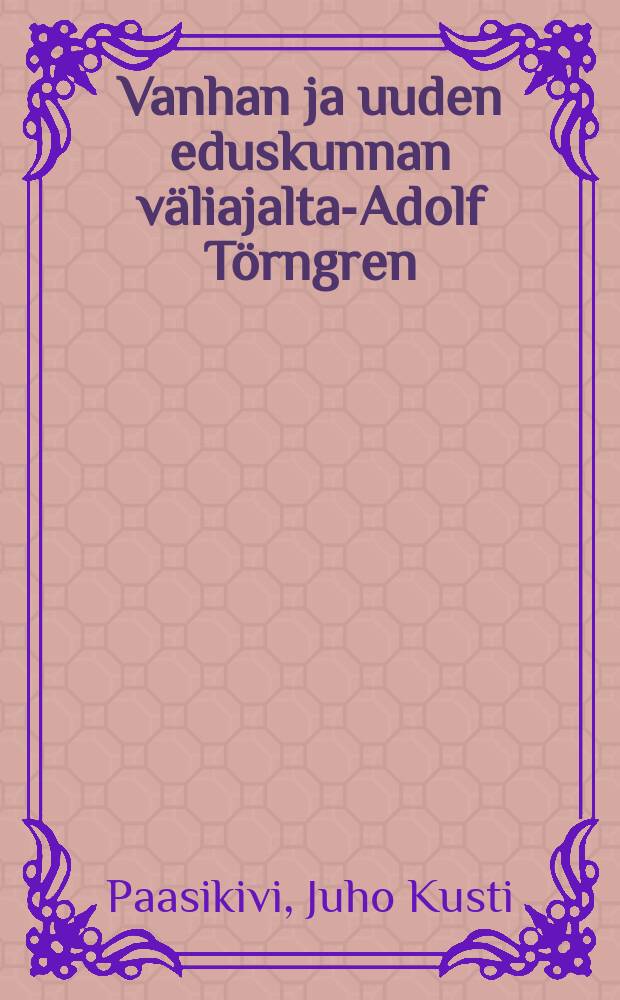 Vanhan ja uuden eduskunnan väliajalta-Adolf Törngren

Paasikivi, Juho Kusti